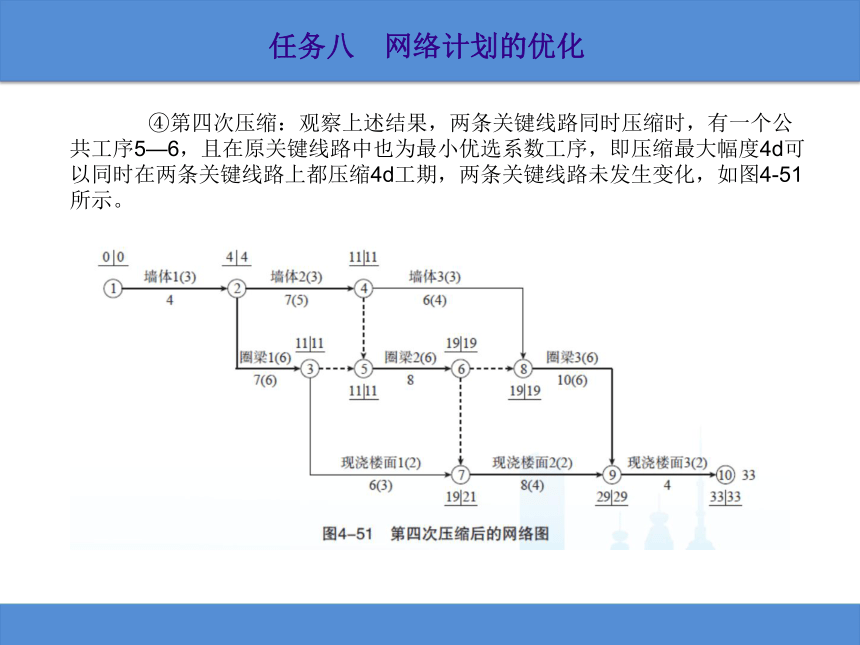 任务八　网络计划的优化

④第四次压缩：观察上述结果，两条关键线路同时压缩时，有一个公共工序5—6，且在原关键线路中也为最小优选系数工序，即压缩最大幅度4d可以同时在两条关键线路上都压缩4d工期，两条关键线路未发生变化，如图4-51所示。

0|0
1
墙体1(3)
4
4|4
2
墙体2(3)
7(5)
11|11
4
墙体3(3)
6(4)
圈梁1(6)
7(6)
11|11
3
5
11|11
圈梁2(6)
8
19|19
6
8
19|19
圈梁3(6)
10(6)
现浇楼面1(2)
6(3)
7
19|21
现浇楼面2(2)
8(4)
9
29|29
现浇楼面3(2)
4
10
33
33|33

图4-51　第四次压缩后的网络图